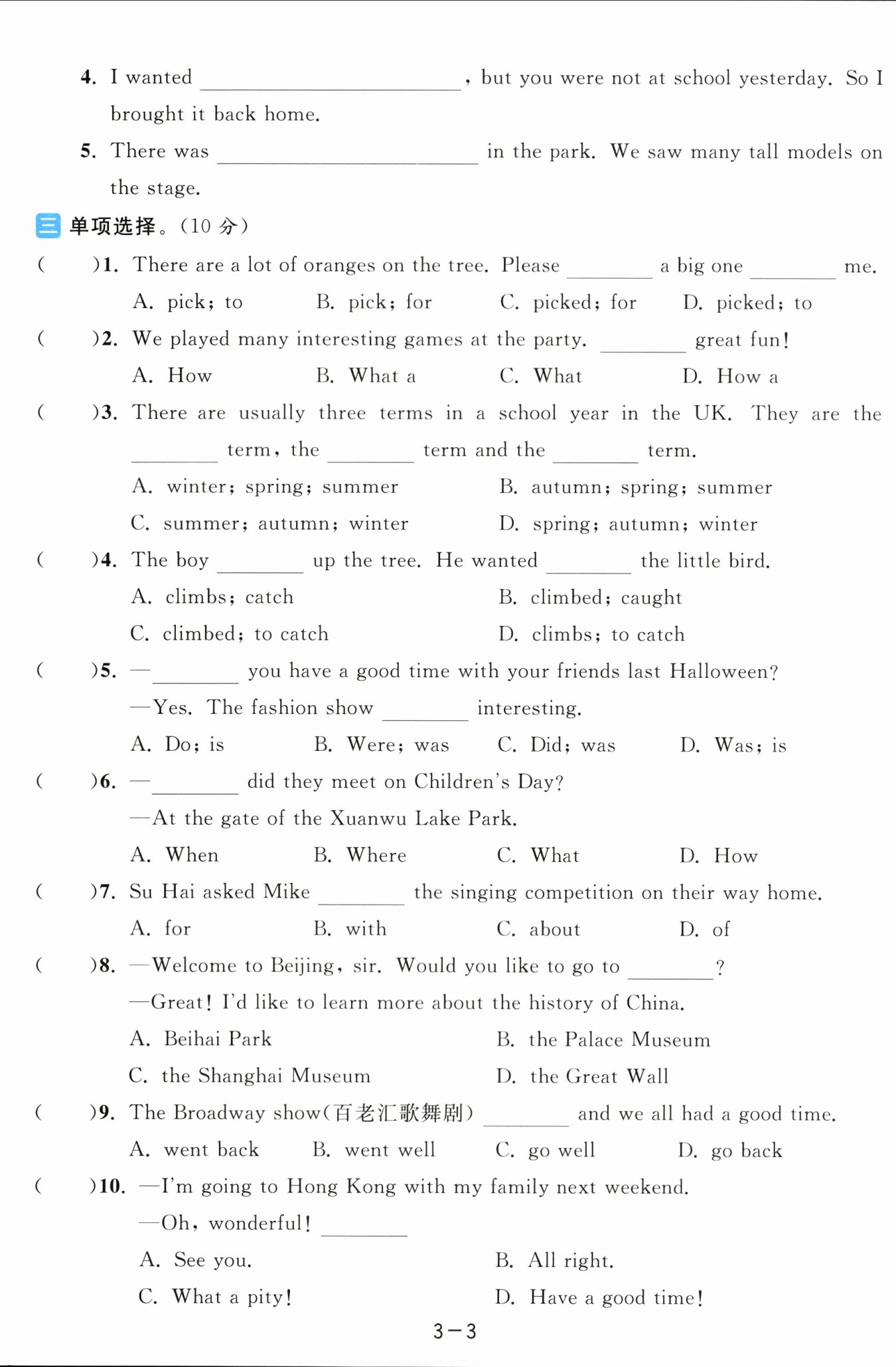 4. I wanted ____________, but you were not at school yesterday. So I brought it back home.

5. There was ____________ in the park. We saw many tall models on the stage.

三 单项选择。(10 分)

(　　)1. There are a lot of oranges on the tree. Please ________ a big one ________ me.
A. pick; to　　B. pick; for　　C. picked; for　　D. picked; to

(　　)2. We played many interesting games at the party. ________ great fun!
A. How　　B. What a　　C. What　　D. How a

(　　)3. There are usually three terms in a school year in the UK. They are the ________ term, the ________ term and the ________ term.
A. winter; spring; summer　　B. autumn; spring; summer
C. summer; autumn; winter　　D. spring; autumn; winter

(　　)4. The boy ________ up the tree. He wanted ________ the little bird.
A. climbs; catch　　B. climbed; caught
C. climbed; to catch　　D. climbs; to catch

(　　)5. —________ you have a good time with your friends last Halloween?
—Yes. The fashion show ________ interesting.
A. Do; is　　B. Were; was　　C. Did; was　　D. Was; is

(　　)6. —________ did they meet on Children's Day?
—At the gate of the Xuanwu Lake Park.
A. When　　B. Where　　C. What　　D. How

(　　)7. Su Hai asked Mike ________ the singing competition on their way home.
A. for　　B. with　　C. about　　D. of

(　　)8. —Welcome to Beijing, sir. Would you like to go to ________?
—Great! I'd like to learn more about the history of China.
A. Beihai Park　　B. the Palace Museum
C. the Shanghai Museum　　D. the Great Wall

(　　)9. The Broadway show(百老汇歌舞剧) ________ and we all had a good time.
A. went back　　B. went well　　C. go well　　D. go back

(　　)10. —I'm going to Hong Kong with my family next weekend.
—Oh, wonderful! ________
A. See you.　　B. All right.
C. What a pity!　　D. Have a good time!

3—3